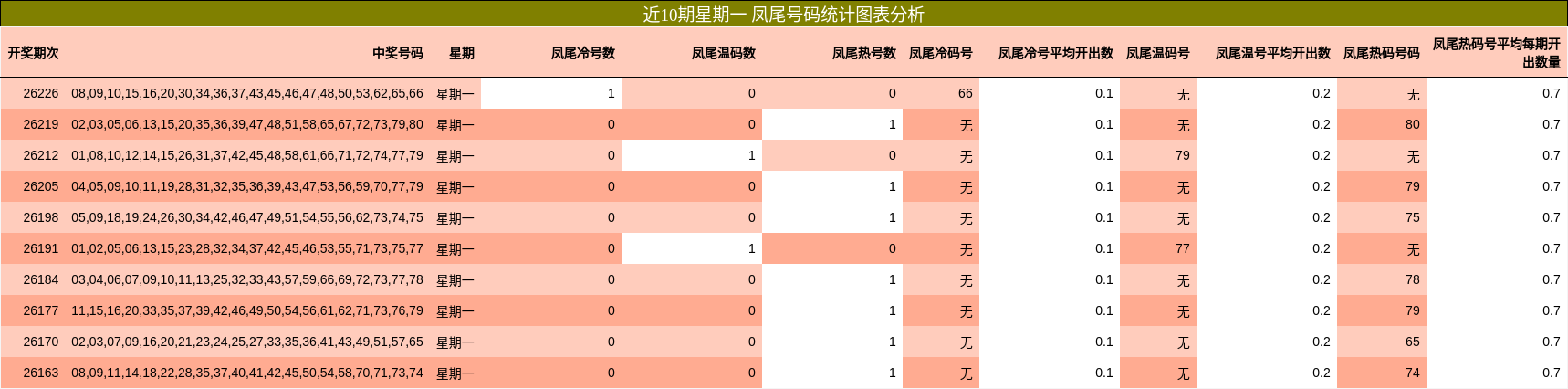 近10期星期一 凤尾号码统计图表分析

| 开奖期次 | 中奖号码 | 星期 | 凤尾冷号数 | 凤尾温码数 | 凤尾热号数 | 凤尾冷码号 | 凤尾冷号平均开出数 | 凤尾温码号 | 凤尾温号平均开出数 | 凤尾热码号码 | 凤尾热码号平均每期开出数量 |
|---|---|---|---|---|---|---|---|---|---|---|---|
| 26226 | 08,09,10,15,16,20,30,34,36,37,43,45,46,47,48,50,53,62,65,66 | 星期一 | 1 | 0 | 0 | 66 | 0.1 | 无 | 0.2 | 无 | 0.7 |
| 26219 | 02,03,05,06,13,15,20,35,36,39,47,48,51,58,65,67,72,73,79,80 | 星期一 | 0 | 0 | 1 | 无 | 0.1 | 无 | 0.2 | 80 | 0.7 |
| 26212 | 01,08,10,12,14,15,26,31,37,42,45,48,58,61,66,71,72,74,77,79 | 星期一 | 0 | 1 | 0 | 无 | 0.1 | 79 | 0.2 | 无 | 0.7 |
| 26205 | 04,05,09,10,11,19,28,31,32,35,36,39,43,47,53,56,59,70,77,79 | 星期一 | 0 | 0 | 1 | 无 | 0.1 | 无 | 0.2 | 79 | 0.7 |
| 26198 | 05,09,18,19,24,26,30,34,42,46,47,49,51,54,55,56,62,73,74,75 | 星期一 | 0 | 0 | 1 | 无 | 0.1 | 无 | 0.2 | 75 | 0.7 |
| 26191 | 01,02,05,06,13,15,23,28,32,34,37,42,45,46,53,55,71,73,75,77 | 星期一 | 0 | 1 | 0 | 无 | 0.1 | 77 | 0.2 | 无 | 0.7 |
| 26184 | 03,04,06,07,09,10,11,13,25,32,33,43,57,59,66,69,72,73,77,78 | 星期一 | 0 | 0 | 1 | 无 | 0.1 | 无 | 0.2 | 78 | 0.7 |
| 26177 | 11,15,16,20,33,35,37,39,42,46,49,50,54,56,61,62,71,73,76,79 | 星期一 | 0 | 0 | 1 | 无 | 0.1 | 无 | 0.2 | 79 | 0.7 |
| 26170 | 02,03,07,09,16,20,21,23,24,25,27,33,35,36,41,43,49,51,57,65 | 星期一 | 0 | 0 | 1 | 无 | 0.1 | 无 | 0.2 | 65 | 0.7 |
| 26163 | 08,09,11,14,18,22,28,35,37,40,41,42,45,50,54,58,70,71,73,74 | 星期一 | 0 | 0 | 1 | 无 | 0.1 | 无 | 0.2 | 74 | 0.7 |